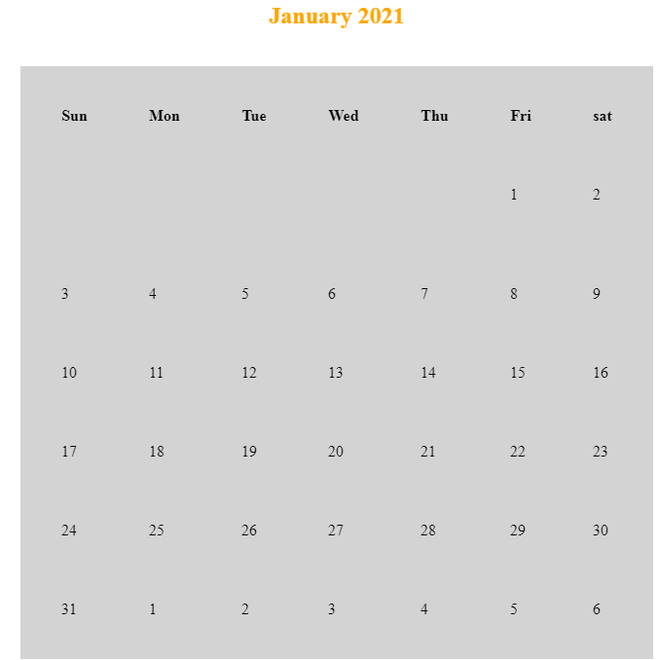 January 2021

| Sun | Mon | Tue | Wed | Thu | Fri | sat |
|---|---|---|---|---|---|---|
| | | | | | 1 | 2 |
| 3 | 4 | 5 | 6 | 7 | 8 | 9 |
| 10 | 11 | 12 | 13 | 14 | 15 | 16 |
| 17 | 18 | 19 | 20 | 21 | 22 | 23 |
| 24 | 25 | 26 | 27 | 28 | 29 | 30 |
| 31 | 1 | 2 | 3 | 4 | 5 | 6 |